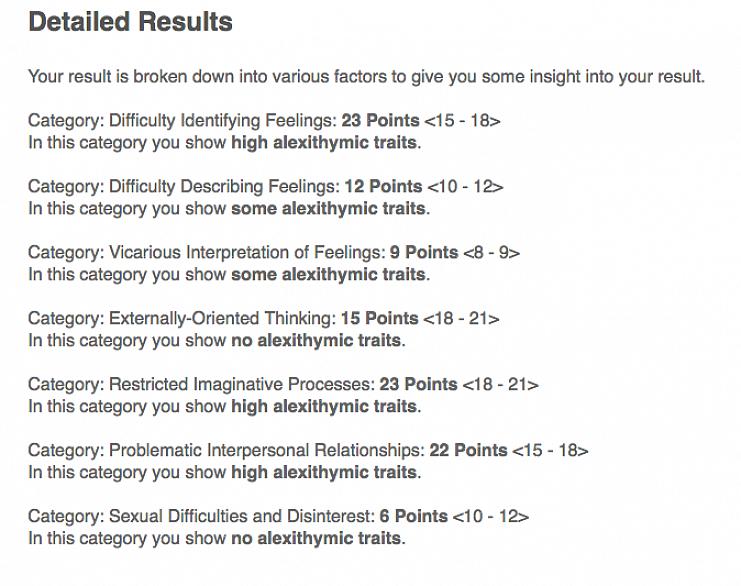 Detailed Results

Your result is broken down into various factors to give you some insight into your result.

Category: Difficulty Identifying Feelings: 23 Points <15 - 18>
In this category you show high alexithymic traits.

Category: Difficulty Describing Feelings: 12 Points <10 - 12>
In this category you show some alexithymic traits.

Category: Vicarious Interpretation of Feelings: 9 Points <8 - 9>
In this category you show some alexithymic traits.

Category: Externally-Oriented Thinking: 15 Points <18 - 21>
In this category you show no alexithymic traits.

Category: Restricted Imaginative Processes: 23 Points <18 - 21>
In this category you show high alexithymic traits.

Category: Problematic Interpersonal Relationships: 22 Points <15 - 18>
In this category you show high alexithymic traits.

Category: Sexual Difficulties and Disinterest: 6 Points <10 - 12>
In this category you show no alexithymic traits.